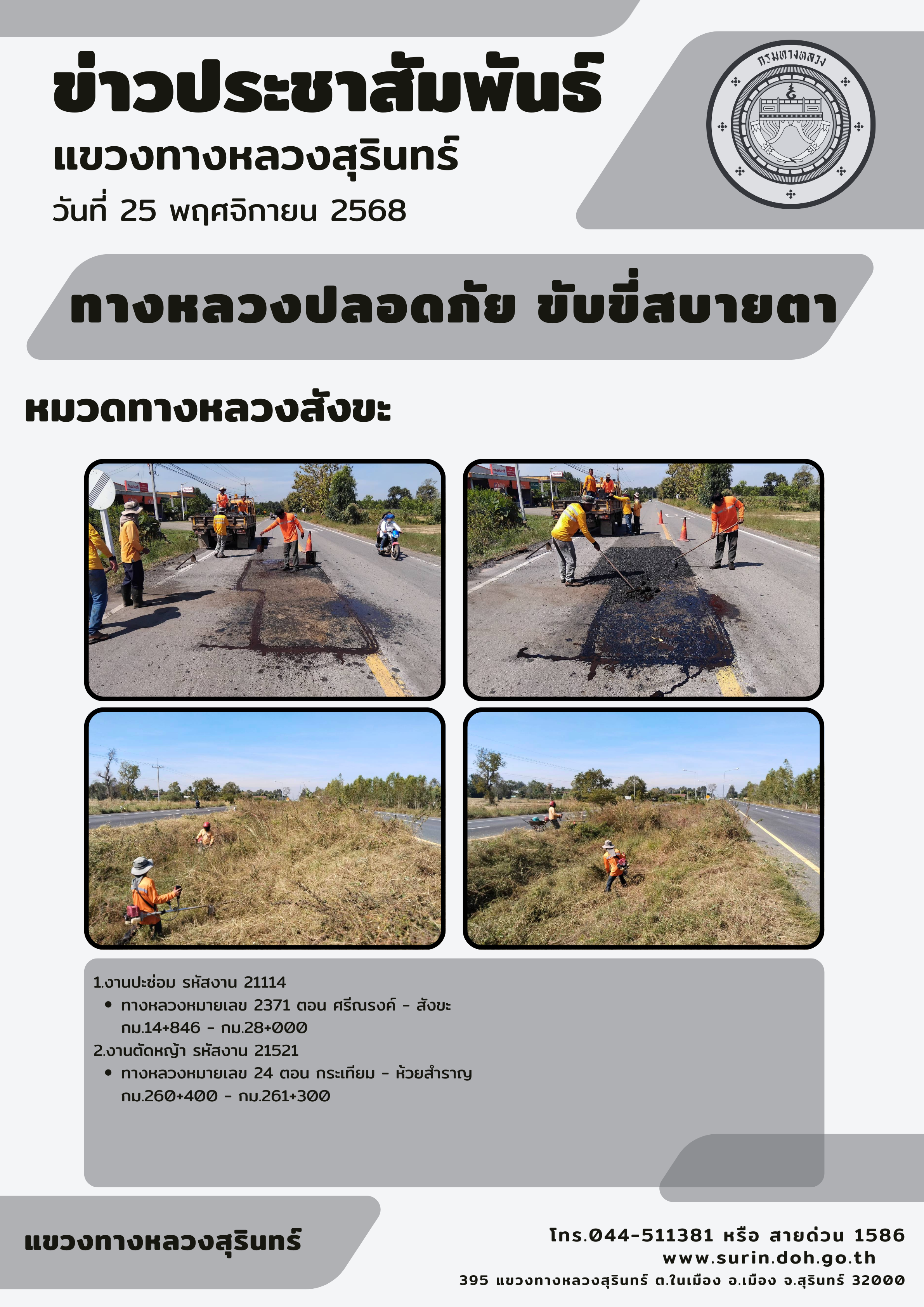 ข่าวประชาสัมพันธ์

แขวงทางหลวงสุรินทร์

วันที่ 25 พฤศจิกายน 2568

กรมทางหลวง

ทางหลวงปลอดภัย ขับขี่สบายตา

หมวดทางหลวงสังขะ

1.งานปะซ่อม รหัสงาน 21114
• ทางหลวงหมายเลข 2371 ตอน ศรีณรงค์ - สังขะ กม.14+846 - กม.28+000
2.งานตัดหญ้า รหัสงาน 21521
• ทางหลวงหมายเลข 24 ตอน กระเทียม - ห้วยสำราญ กม.260+400 - กม.261+300

แขวงทางหลวงสุรินทร์

โทร.044-511381 หรือ สายด่วน 1586
www.surin.doh.go.th
395 แขวงทางหลวงสุรินทร์ ต.ในเมือง อ.เมือง จ.สุรินทร์ 32000